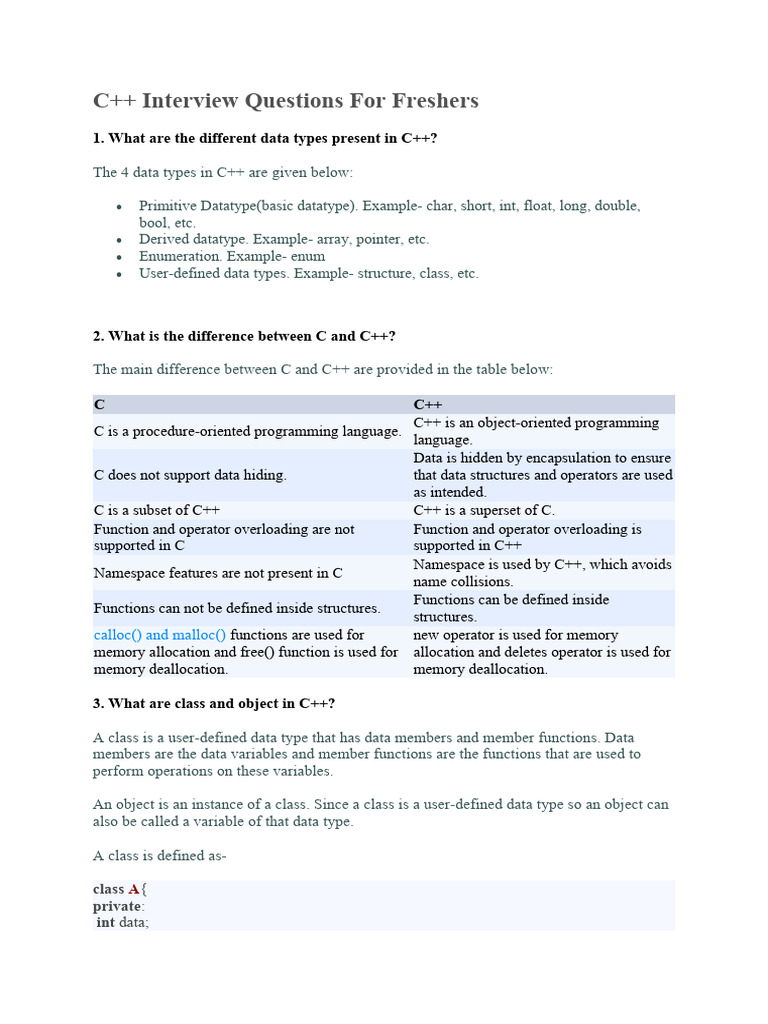 C++ Interview Questions For Freshers

1. What are the different data types present in C++?

The 4 data types in C++ are given below:

- Primitive Datatype(basic datatype). Example- char, short, int, float, long, double, bool, etc.
- Derived datatype. Example- array, pointer, etc.
- Enumeration. Example- enum
- User-defined data types. Example- structure, class, etc.

2. What is the difference between C and C++?

The main difference between C and C++ are provided in the table below:

| C | C++ |
|---|---|
| C is a procedure-oriented programming language. | C++ is an object-oriented programming language. |
| C does not support data hiding. | Data is hidden by encapsulation to ensure that data structures and operators are used as intended. |
| C is a subset of C++ | C++ is a superset of C. |
| Function and operator overloading are not supported in C | Function and operator overloading is supported in C++ |
| Namespace features are not present in C | Namespace is used by C++, which avoids name collisions. |
| Functions can not be defined inside structures. | Functions can be defined inside structures. |
| calloc() and malloc() functions are used for memory allocation and free() function is used for memory deallocation. | new operator is used for memory allocation and deletes operator is used for memory deallocation. |

3. What are class and object in C++?

A class is a user-defined data type that has data members and member functions. Data members are the data variables and member functions are the functions that are used to perform operations on these variables.

An object is an instance of a class. Since a class is a user-defined data type so an object can also be called a variable of that data type.

A class is defined as-

class A{
private:
 int data;